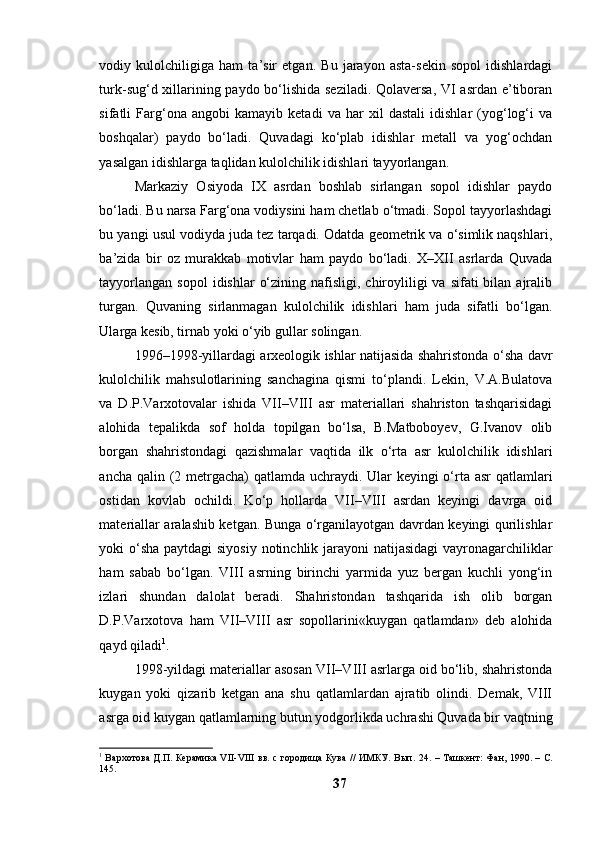 vodiy kulolchiligiga ham ta’sir etgan. Bu jarayon asta-sekin sopol idishlardagi turk-sug‘d xillarining paydo bo‘lishida seziladi. Qolaversa, VI asrdan e’tiboran sifatli Farg‘ona angobi kamayib ketadi va har xil dastali idishlar (yog‘log‘i va boshqalar) paydo bo‘ladi. Quvadagi ko‘plab idishlar metall va yog‘ochdan yasalgan idishlarga taqlidan kulolchilik idishlari tayyorlangan.

Markaziy Osiyoda IX asrdan boshlab sirlangan sopol idishlar paydo bo‘ladi. Bu narsa Farg‘ona vodiysini ham chetlab o‘tmadi. Sopol tayyorlashdagi bu yangi usul vodiyda juda tez tarqadi. Odatda geometrik va o‘simlik naqshlari, ba’zida bir oz murakkab motivlar ham paydo bo‘ladi. X–XII asrlarda Quvada tayyorlangan sopol idishlar o‘zining nafisligi, chiroyliligi va sifati bilan ajralib turgan. Quvaning sirlanmagan kulolchilik idishlari ham juda sifatli bo‘lgan. Ularga kesib, tirnab yoki o‘yib gullar solingan.

1996–1998-yillardagi arxeologik ishlar natijasida shahristonda o‘sha davr kulolchilik mahsulotlarining sanchagina qismi to‘plandi. Lekin, V.A.Bulatova va D.P.Varxotovalar ishida VII–VIII asr materiallari shahriston tashqarisidagi alohida tepalikda sof holda topilgan bo‘lsa, B.Matboboyev, G.Ivanov olib borgan shahristondagi qazishmalar vaqtida ilk o‘rta asr kulolchilik idishlari ancha qalin (2 metrgacha) qatlamda uchraydi. Ular keyingi o‘rta asr qatlamlari ostidan kovlab ochildi. Ko‘p hollarda VII–VIII asrdan keyingi davrga oid materiallar aralashib ketgan. Bunga o‘rganilayotgan davrdan keyingi qurilishlar yoki o‘sha paytdagi siyosiy notinchlik jarayoni natijasidagi vayronagarchiliklar ham sabab bo‘lgan. VIII asrning birinchi yarmida yuz bergan kuchli yong‘in izlari shundan dalolat beradi. Shahristondan tashqarida ish olib borgan D.P.Varxotova ham VII–VIII asr sopollarini«kuygan qatlamdan» deb alohida qayd qiladi$^1$.

1998-yildagi materiallar asosan VII–VIII asrlarga oid bo‘lib, shahristonda kuygan yoki qizarib ketgan ana shu qatlamlardan ajratib olindi. Demak, VIII asrga oid kuygan qatlamlarning butun yodgorlikda uchrashi Quvada bir vaqtning

$^1$ Вархотова Д.П. Керамика VII-VIII вв. с городища Кува // ИМКУ. Вып. 24. – Ташкент: Фан, 1990. – С. 145.

37